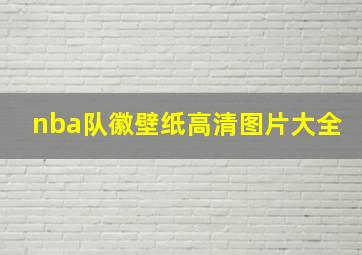 nba队徽壁纸高清图片大全